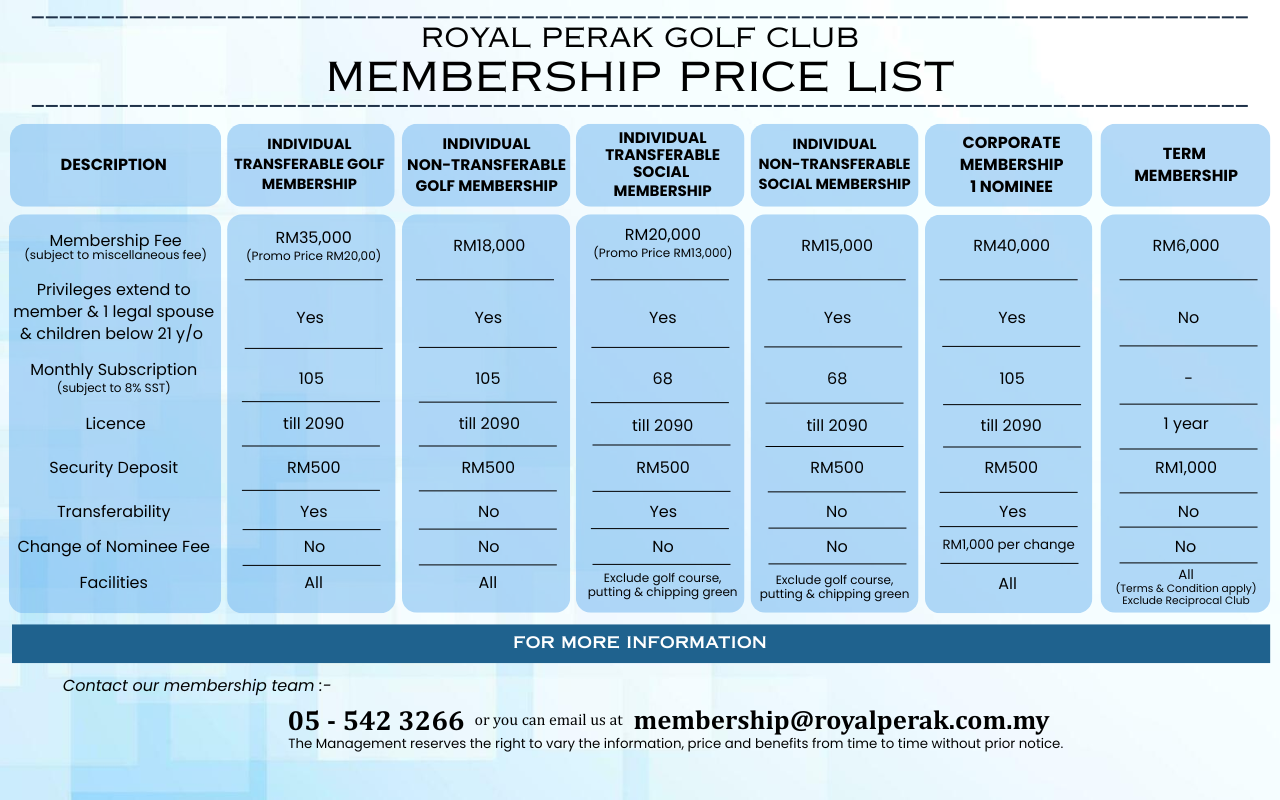 ROYAL PERAK GOLF CLUB
MEMBERSHIP PRICE LIST

| DESCRIPTION | INDIVIDUAL TRANSFERABLE GOLF MEMBERSHIP | INDIVIDUAL NON-TRANSFERABLE GOLF MEMBERSHIP | INDIVIDUAL TRANSFERABLE SOCIAL MEMBERSHIP | INDIVIDUAL NON-TRANSFERABLE SOCIAL MEMBERSHIP | CORPORATE MEMBERSHIP 1 NOMINEE | TERM MEMBERSHIP |
|---|---|---|---|---|---|---|
| Membership Fee (subject to miscellaneous fee) | RM35,000 (Promo Price RM20,00) | RM18,000 | RM20,000 (Promo Price RM13,000) | RM15,000 | RM40,000 | RM6,000 |
| Privileges extend to member & 1 legal spouse & children below 21 y/o | Yes | Yes | Yes | Yes | Yes | No |
| Monthly Subscription (subject to 8% SST) | 105 | 105 | 68 | 68 | 105 | - |
| Licence | till 2090 | till 2090 | till 2090 | till 2090 | till 2090 | 1 year |
| Security Deposit | RM500 | RM500 | RM500 | RM500 | RM500 | RM1,000 |
| Transferability | Yes | No | Yes | No | Yes | No |
| Change of Nominee Fee | No | No | No | No | RM1,000 per change | No |
| Facilities | All | All | Exclude golf course, putting & chipping green | Exclude golf course, putting & chipping green | All | All (Terms & Condition apply) Exclude Reciprocal Club |

FOR MORE INFORMATION

Contact our membership team :-

05 - 542 3266 or you can email us at membership@royalperak.com.my
The Management reserves the right to vary the information, price and benefits from time to time without prior notice.